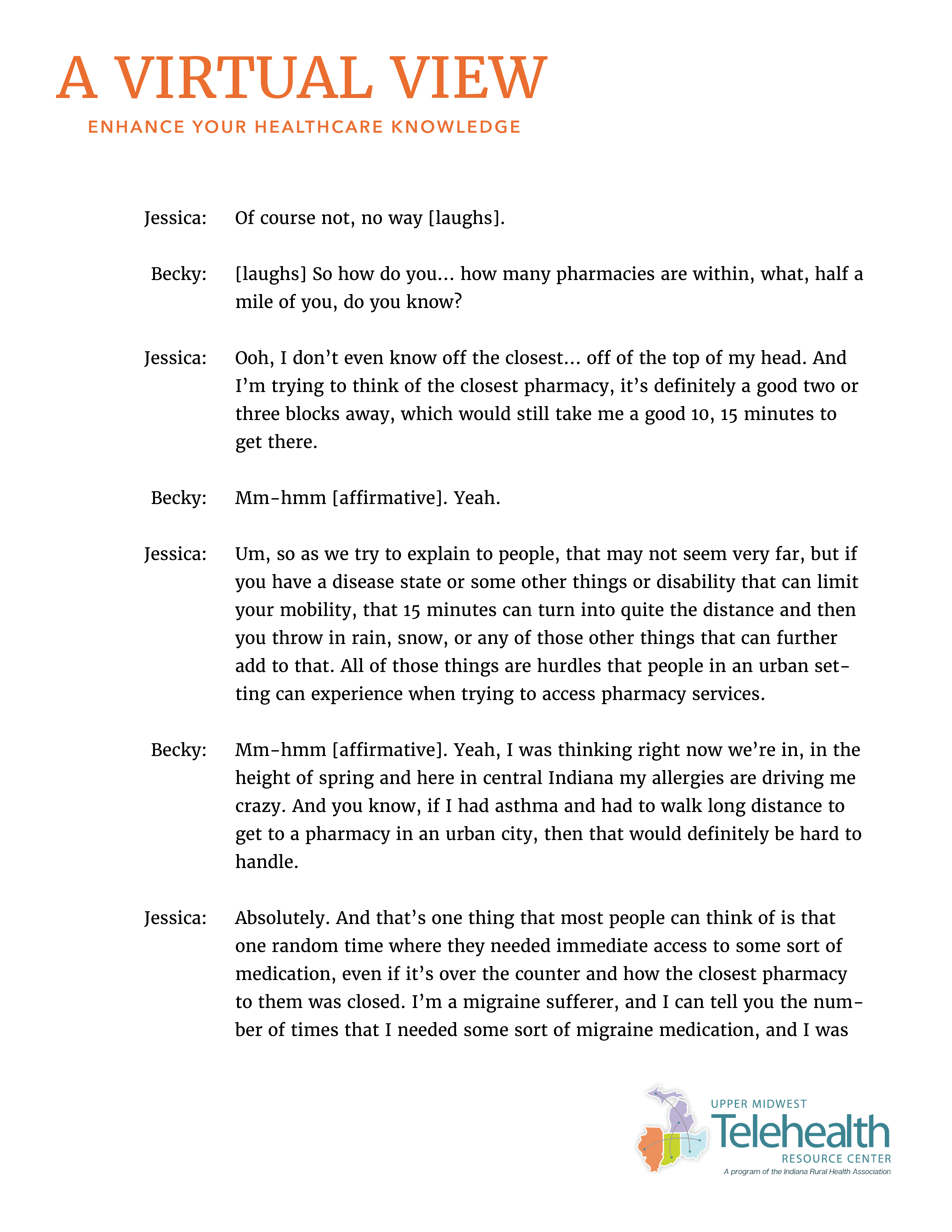 A VIRTUAL VIEW
ENHANCE YOUR HEALTHCARE KNOWLEDGE

Jessica: Of course not, no way [laughs].

Becky: [laughs] So how do you… how many pharmacies are within, what, half a mile of you, do you know?

Jessica: Ooh, I don't even know off the closest… off of the top of my head. And I'm trying to think of the closest pharmacy, it's definitely a good two or three blocks away, which would still take me a good 10, 15 minutes to get there.

Becky: Mm-hmm [affirmative]. Yeah.

Jessica: Um, so as we try to explain to people, that may not seem very far, but if you have a disease state or some other things or disability that can limit your mobility, that 15 minutes can turn into quite the distance and then you throw in rain, snow, or any of those other things that can further add to that. All of those things are hurdles that people in an urban setting can experience when trying to access pharmacy services.

Becky: Mm-hmm [affirmative]. Yeah, I was thinking right now we're in, in the height of spring and here in central Indiana my allergies are driving me crazy. And you know, if I had asthma and had to walk long distance to get to a pharmacy in an urban city, then that would definitely be hard to handle.

Jessica: Absolutely. And that's one thing that most people can think of is that one random time where they needed immediate access to some sort of medication, even if it's over the counter and how the closest pharmacy to them was closed. I'm a migraine sufferer, and I can tell you the number of times that I needed some sort of migraine medication, and I was

UPPER MIDWEST
Telehealth
RESOURCE CENTER
A program of the Indiana Rural Health Association